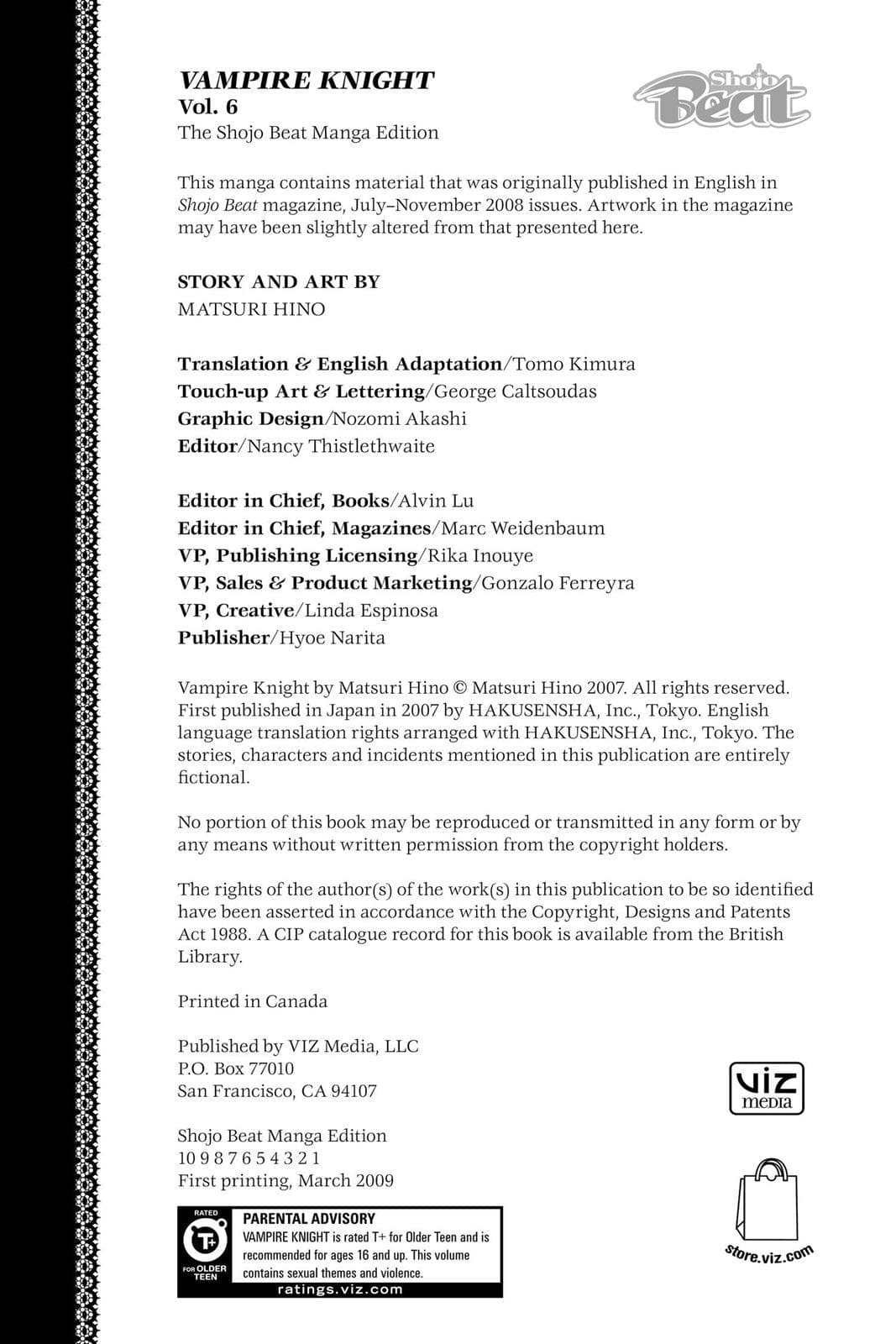 VAMPIRE KNIGHT
Vol. 6
The Shojo Beat Manga Edition

Shojo Beat

This manga contains material that was originally published in English in Shojo Beat magazine, July–November 2008 issues. Artwork in the magazine may have been slightly altered from that presented here.

STORY AND ART BY
MATSURI HINO

Translation & English Adaptation/Tomo Kimura
Touch-up Art & Lettering/George Caltsoudas
Graphic Design/Nozomi Akashi
Editor/Nancy Thistlethwaite

Editor in Chief, Books/Alvin Lu
Editor in Chief, Magazines/Marc Weidenbaum
VP, Publishing Licensing/Rika Inouye
VP, Sales & Product Marketing/Gonzalo Ferreyra
VP, Creative/Linda Espinosa
Publisher/Hyoe Narita

Vampire Knight by Matsuri Hino © Matsuri Hino 2007. All rights reserved. First published in Japan in 2007 by HAKUSENSHA, Inc., Tokyo. English language translation rights arranged with HAKUSENSHA, Inc., Tokyo. The stories, characters and incidents mentioned in this publication are entirely fictional.

No portion of this book may be reproduced or transmitted in any form or by any means without written permission from the copyright holders.

The rights of the author(s) of the work(s) in this publication to be so identified have been asserted in accordance with the Copyright, Designs and Patents Act 1988. A CIP catalogue record for this book is available from the British Library.

Printed in Canada

Published by VIZ Media, LLC
P.O. Box 77010
San Francisco, CA 94107

VIZ media

Shojo Beat Manga Edition
10 9 8 7 6 5 4 3 2 1
First printing, March 2009

RATED T+ FOR OLDER TEEN
PARENTAL ADVISORY
VAMPIRE KNIGHT is rated T+ for Older Teen and is recommended for ages 16 and up. This volume contains sexual themes and violence.
ratings.viz.com

store.viz.com